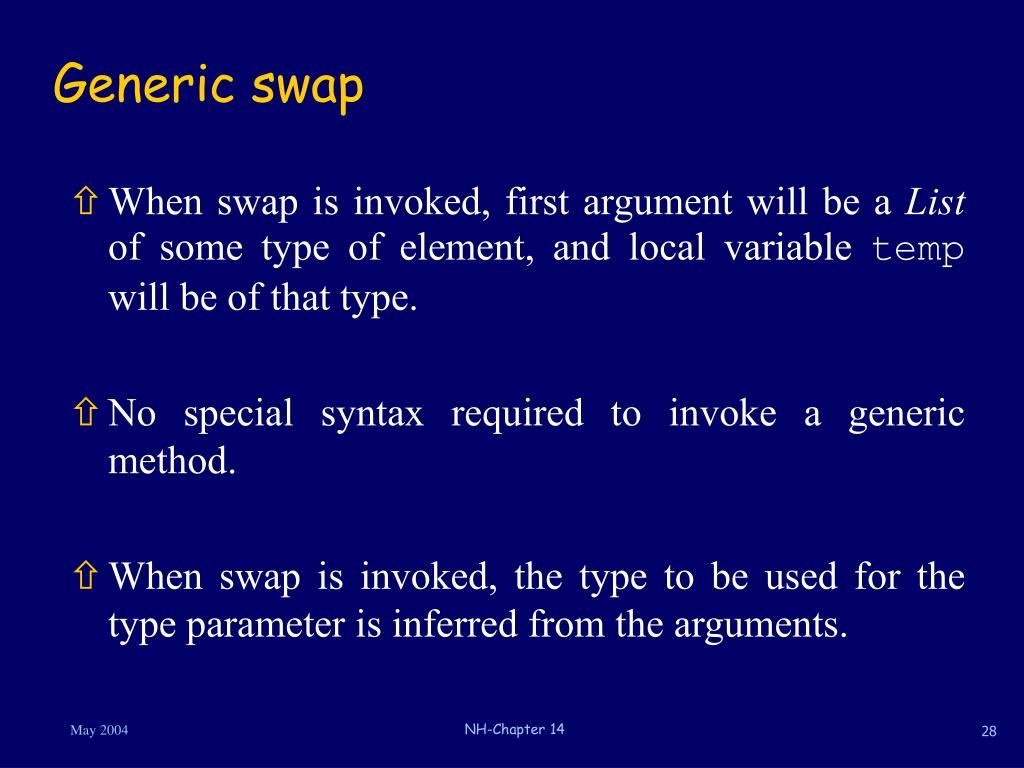 Generic swap

⇧ When swap is invoked, first argument will be a List of some type of element, and local variable temp will be of that type.

⇧ No special syntax required to invoke a generic method.

⇧ When swap is invoked, the type to be used for the type parameter is inferred from the arguments.

May 2004

NH-Chapter 14

28